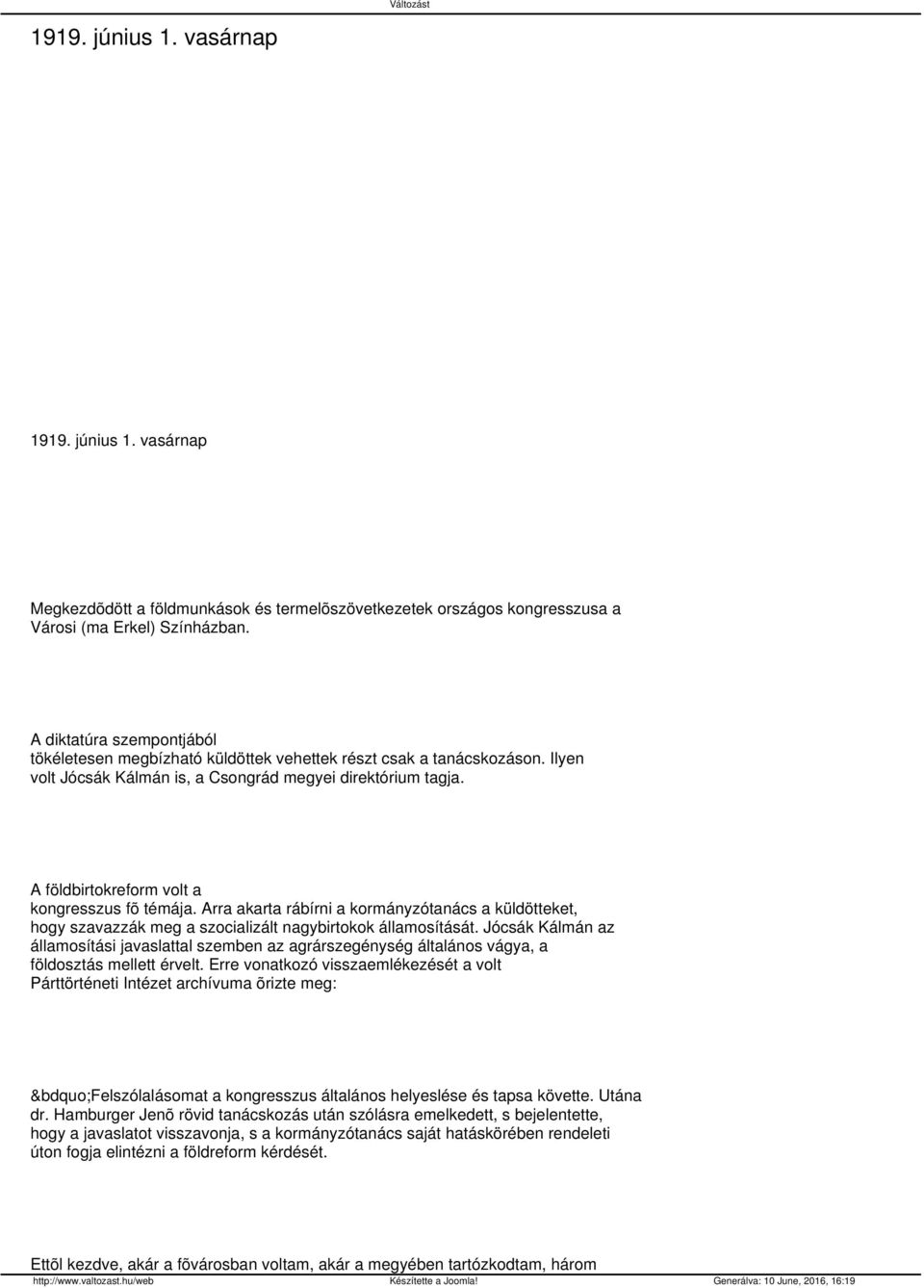 Változást

1919. június 1. vasárnap

1919. június 1. vasárnap

Megkezdõdött a földmunkások és termelõszövetkezetek országos kongresszusa a Városi (ma Erkel) Színházban.

A diktatúra szempontjából tökéletesen megbízható küldöttek vehettek részt csak a tanácskozáson. Ilyen volt Jócsák Kálmán is, a Csongrád megyei direktórium tagja.

A földbirtokreform volt a kongresszus fõ témája. Arra akarta rábírni a kormányzótanács a küldötteket, hogy szavazzák meg a szocializált nagybirtokok államosítását. Jócsák Kálmán az államosítási javaslattal szemben az agrárszegénység általános vágya, a földosztás mellett érvelt. Erre vonatkozó visszaemlékezését a volt Párttörténeti Intézet archívuma õrizte meg:

&bdquo;Felszólalásomat a kongresszus általános helyeslése és tapsa követte. Utána dr. Hamburger Jenõ rövid tanácskozás után szólásra emelkedett, s bejelentette, hogy a javaslatot visszavonja, s a kormányzótanács saját hatáskörében rendeleti úton fogja elintézni a földreform kérdését.

Ettõl kezdve, akár a fõvárosban voltam, akár a megyében tartózkodtam, három

http://www.valtozast.hu/web Készítette a Joomla! Generálva: 10 June, 2016, 16:19